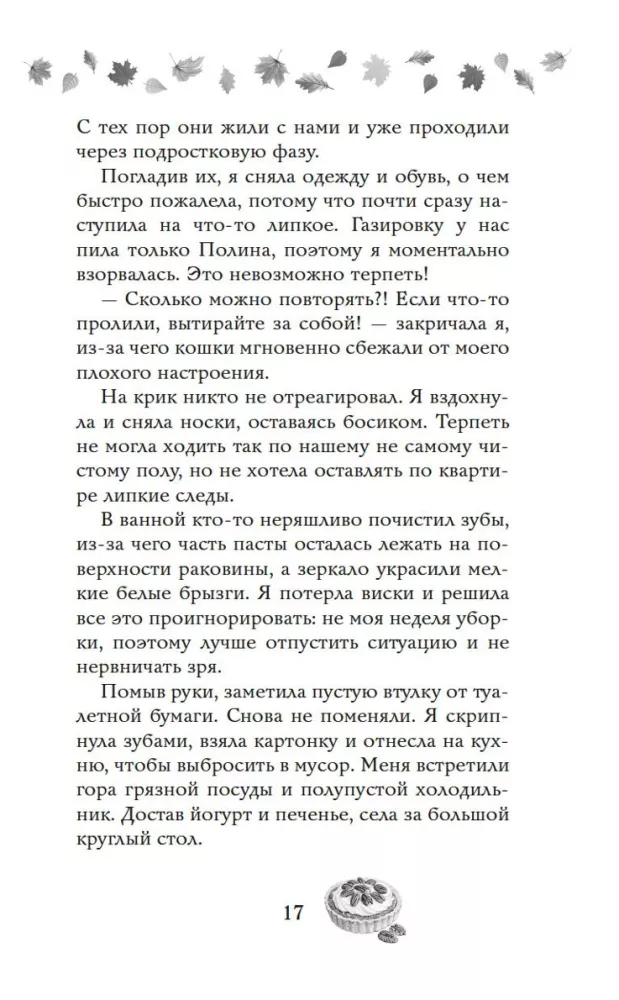 С тех пор они жили с нами и уже проходили через подростковую фазу.

Погладив их, я сняла одежду и обувь, о чем быстро пожалела, потому что почти сразу наступила на что-то липкое. Газировку у нас пила только Полина, поэтому я моментально взорвалась. Это невозможно терпеть!

— Сколько можно повторять?! Если что-то пролили, вытирайте за собой! — закричала я, из-за чего кошки мгновенно сбежали от моего плохого настроения.

На крик никто не отреагировал. Я вздохнула и сняла носки, оставаясь босиком. Терпеть не могла ходить так по нашему не самому чистому полу, но не хотела оставлять по квартире липкие следы.

В ванной кто-то неряшливо почистил зубы, из-за чего часть пасты осталась лежать на поверхности раковины, а зеркало украсили мелкие белые брызги. Я потерла виски и решила все это проигнорировать: не моя неделя уборки, поэтому лучше отпустить ситуацию и не нервничать зря.

Помыв руки, заметила пустую втулку от туалетной бумаги. Снова не поменяли. Я скрипнула зубами, взяла картонку и отнесла на кухню, чтобы выбросить в мусор. Меня встретили гора грязной посуды и полупустой холодильник. Достав йогурт и печенье, села за большой круглый стол.

17